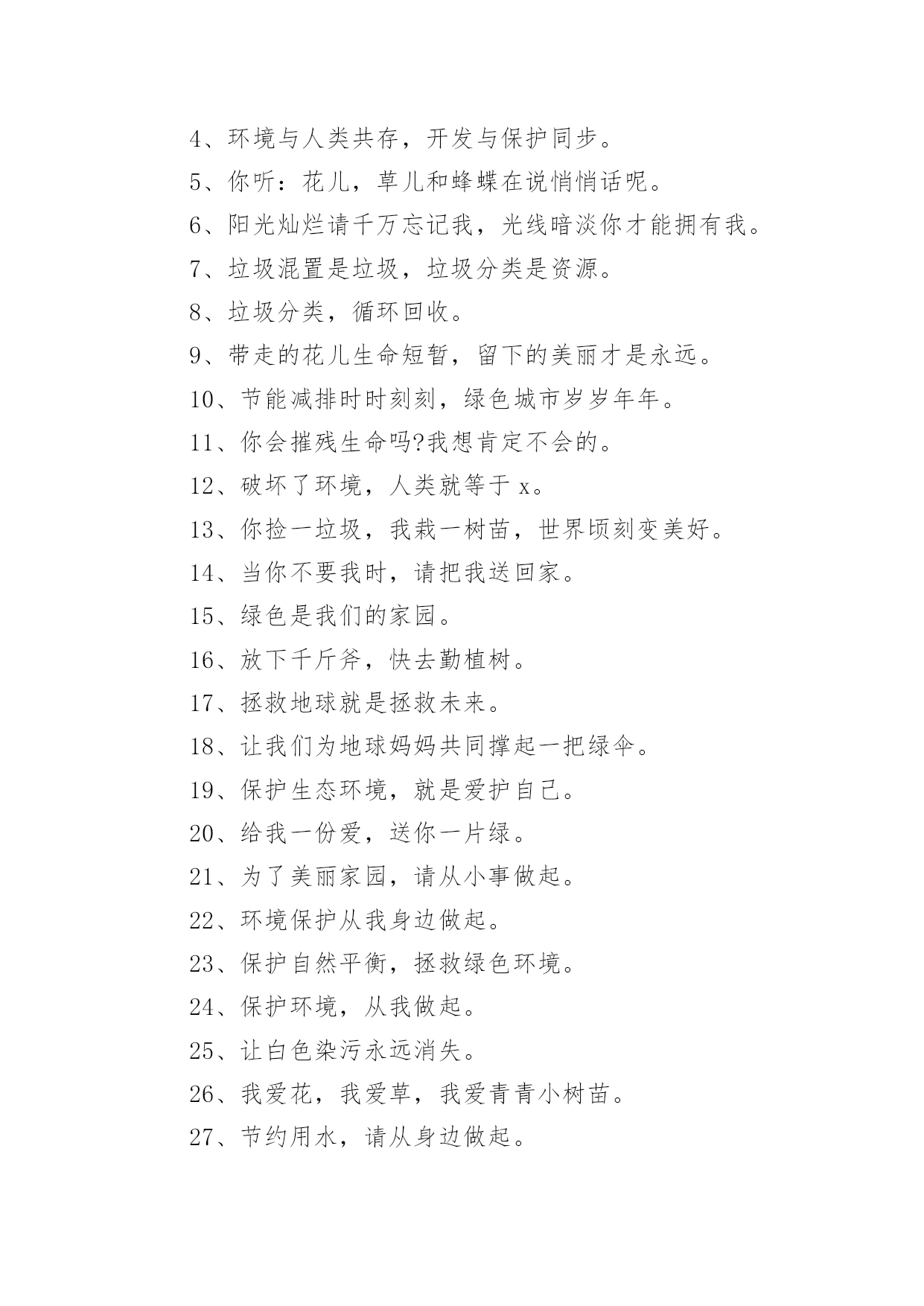 4、环境与人类共存，开发与保护同步。

5、你听：花儿，草儿和蜂蝶在说悄悄话呢。

6、阳光灿烂请千万忘记我，光线暗淡你才能拥有我。

7、垃圾混置是垃圾，垃圾分类是资源。

8、垃圾分类，循环回收。

9、带走的花儿生命短暂，留下的美丽才是永远。

10、节能减排时时刻刻，绿色城市岁岁年年。

11、你会摧残生命吗?我想肯定不会的。

12、破坏了环境，人类就等于 x。

13、你捡一垃圾，我栽一树苗，世界顷刻变美好。

14、当你不要我时，请把我送回家。

15、绿色是我们的家园。

16、放下千斤斧，快去勤植树。

17、拯救地球就是拯救未来。

18、让我们为地球妈妈共同撑起一把绿伞。

19、保护生态环境，就是爱护自己。

20、给我一份爱，送你一片绿。

21、为了美丽家园，请从小事做起。

22、环境保护从我身边做起。

23、保护自然平衡，拯救绿色环境。

24、保护环境，从我做起。

25、让白色染污永远消失。

26、我爱花，我爱草，我爱青青小树苗。

27、节约用水，请从身边做起。